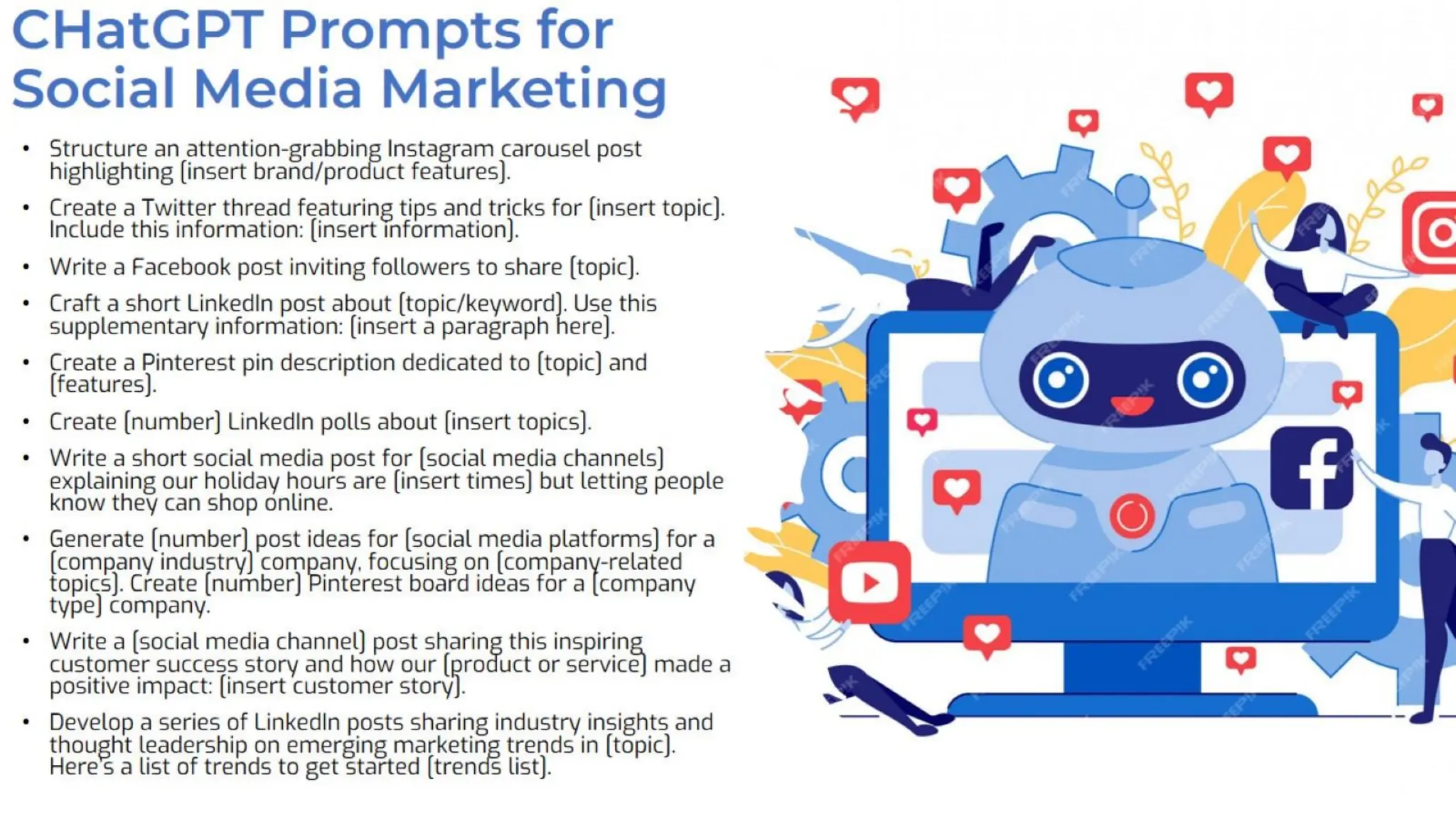 CHatGPT Prompts for Social Media Marketing

• Structure an attention-grabbing Instagram carousel post highlighting [insert brand/product features].

• Create a Twitter thread featuring tips and tricks for [insert topic]. Include this information: [insert information].

• Write a Facebook post inviting followers to share [topic].

• Craft a short LinkedIn post about [topic/keyword]. Use this supplementary information: [insert a paragraph here].

• Create a Pinterest pin description dedicated to [topic] and [features].

• Create [number] LinkedIn polls about [insert topics].

• Write a short social media post for [social media channels] explaining our holiday hours are [insert times] but letting people know they can shop online.

• Generate [number] post ideas for [social media platforms] for a [company industry] company, focusing on [company-related topics]. Create [number] Pinterest board ideas for a [company type] company.

• Write a [social media channel] post sharing this inspiring customer success story and how our [product or service] made a positive impact: [insert customer story].

• Develop a series of LinkedIn posts sharing industry insights and thought leadership on emerging marketing trends in [topic]. Here's a list of trends to get started [trends list].

FREEPIK